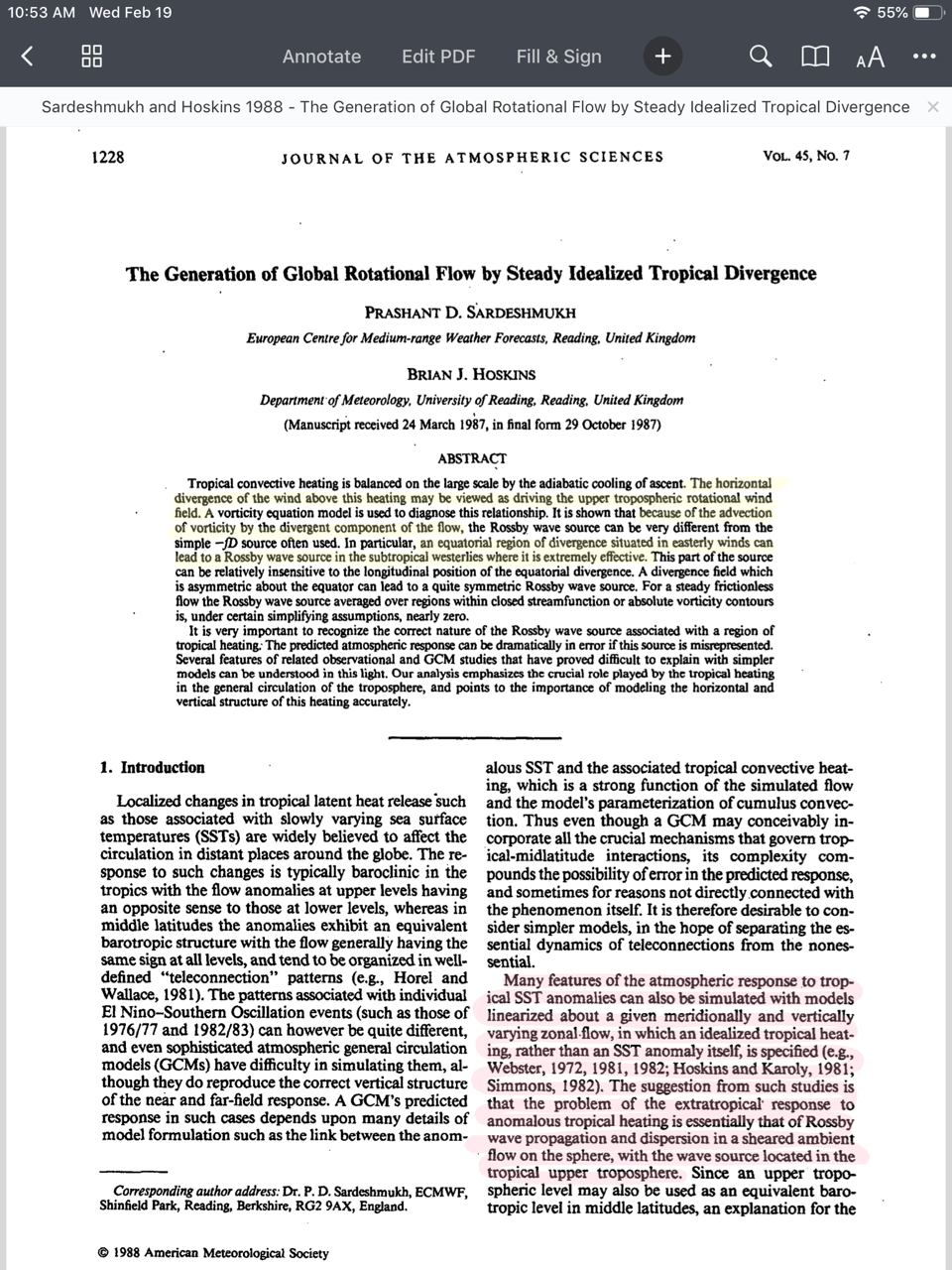 10:53 AM Wed Feb 19

55%

Annotate Edit PDF Fill & Sign

Sardeshmukh and Hoskins 1988 - The Generation of Global Rotational Flow by Steady Idealized Tropical Divergence

1228 JOURNAL OF THE ATMOSPHERIC SCIENCES VOL. 45, NO. 7

The Generation of Global Rotational Flow by Steady Idealized Tropical Divergence

PRASHANT D. SARDESHMUKH

European Centre for Medium-range Weather Forecasts, Reading, United Kingdom

BRIAN J. HOSKINS

Department of Meteorology, University of Reading, Reading, United Kingdom

(Manuscript received 24 March 1987, in final form 29 October 1987)

ABSTRACT

Tropical convective heating is balanced on the large scale by the adiabatic cooling of ascent. The horizontal divergence of the wind above this heating may be viewed as driving the upper tropospheric rotational wind field. A vorticity equation model is used to diagnose this relationship. It is shown that because of the advection of vorticity by the divergent component of the flow, the Rossby wave source can be very different from the simple $-fD$ source often used. In particular, an equatorial region of divergence situated in easterly winds can lead to a Rossby wave source in the subtropical westerlies where it is extremely effective. This part of the source can be relatively insensitive to the longitudinal position of the equatorial divergence. A divergence field which is asymmetric about the equator can lead to a quite symmetric Rossby wave source. For a steady frictionless flow the Rossby wave source averaged over regions within closed streamfunction or absolute vorticity contours is, under certain simplifying assumptions, nearly zero.

It is very important to recognize the correct nature of the Rossby wave source associated with a region of tropical heating. The predicted atmospheric response can be dramatically in error if this source is misrepresented. Several features of related observational and GCM studies that have proved difficult to explain with simpler models can be understood in this light. Our analysis emphasizes the crucial role played by the tropical heating in the general circulation of the troposphere, and points to the importance of modeling the horizontal and vertical structure of this heating accurately.

1. Introduction

Localized changes in tropical latent heat release such as those associated with slowly varying sea surface temperatures (SSTs) are widely believed to affect the circulation in distant places around the globe. The response to such changes is typically baroclinic in the tropics with the flow anomalies at upper levels having an opposite sense to those at lower levels, whereas in middle latitudes the anomalies exhibit an equivalent barotropic structure with the flow generally having the same sign at all levels, and tend to be organized in well-defined "teleconnection" patterns (e.g., Horel and Wallace, 1981). The patterns associated with individual El Nino–Southern Oscillation events (such as those of 1976/77 and 1982/83) can however be quite different, and even sophisticated atmospheric general circulation models (GCMs) have difficulty in simulating them, although they do reproduce the correct vertical structure of the near and far-field response. A GCM's predicted response in such cases depends upon many details of model formulation such as the link between the anomalous SST and the associated tropical convective heating, which is a strong function of the simulated flow and the model's parameterization of cumulus convection. Thus even though a GCM may conceivably incorporate all the crucial mechanisms that govern tropical-midlatitude interactions, its complexity compounds the possibility of error in the predicted response, and sometimes for reasons not directly connected with the phenomenon itself. It is therefore desirable to consider simpler models, in the hope of separating the essential dynamics of teleconnections from the nonessential.

Many features of the atmospheric response to tropical SST anomalies can also be simulated with models linearized about a given meridionally and vertically varying zonal flow, in which an idealized tropical heating, rather than an SST anomaly itself, is specified (e.g., Webster, 1972, 1981, 1982; Hoskins and Karoly, 1981; Simmons, 1982). The suggestion from such studies is that the problem of the extratropical response to anomalous tropical heating is essentially that of Rossby wave propagation and dispersion in a sheared ambient flow on the sphere, with the wave source located in the tropical upper troposphere. Since an upper tropospheric level may also be used as an equivalent barotropic level in middle latitudes, an explanation for the

Corresponding author address: Dr. P. D. Sardeshmukh, ECMWF, Shinfield Park, Reading, Berkshire, RG2 9AX, England.

© 1988 American Meteorological Society